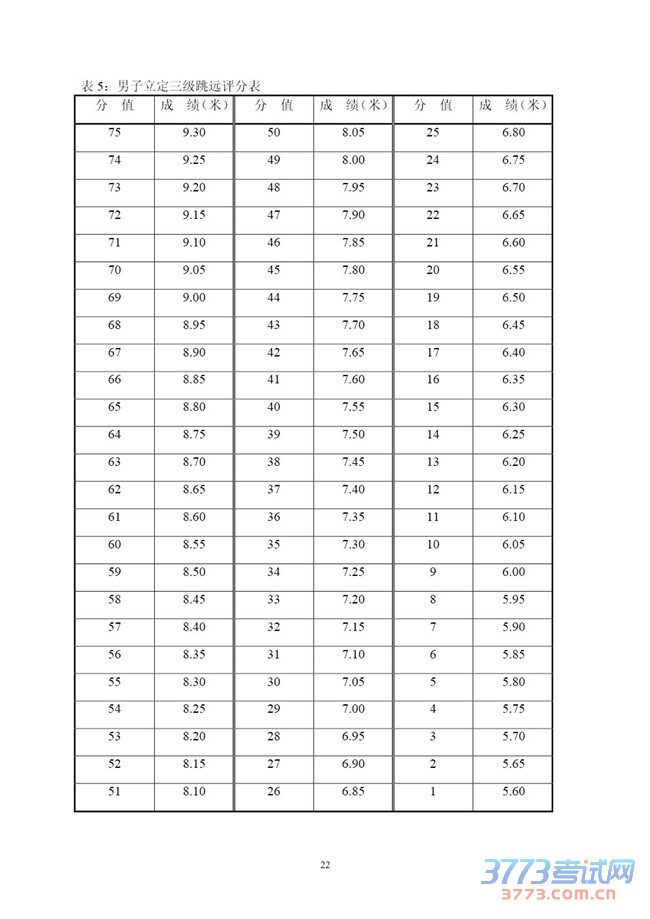 表 5：男子立定三级跳远评分表

| 分 值 | 成 绩（米） | 分 值 | 成 绩（米） | 分 值 | 成 绩（米） |
|---|---|---|---|---|---|
| 75 | 9.30 | 50 | 8.05 | 25 | 6.80 |
| 74 | 9.25 | 49 | 8.00 | 24 | 6.75 |
| 73 | 9.20 | 48 | 7.95 | 23 | 6.70 |
| 72 | 9.15 | 47 | 7.90 | 22 | 6.65 |
| 71 | 9.10 | 46 | 7.85 | 21 | 6.60 |
| 70 | 9.05 | 45 | 7.80 | 20 | 6.55 |
| 69 | 9.00 | 44 | 7.75 | 19 | 6.50 |
| 68 | 8.95 | 43 | 7.70 | 18 | 6.45 |
| 67 | 8.90 | 42 | 7.65 | 17 | 6.40 |
| 66 | 8.85 | 41 | 7.60 | 16 | 6.35 |
| 65 | 8.80 | 40 | 7.55 | 15 | 6.30 |
| 64 | 8.75 | 39 | 7.50 | 14 | 6.25 |
| 63 | 8.70 | 38 | 7.45 | 13 | 6.20 |
| 62 | 8.65 | 37 | 7.40 | 12 | 6.15 |
| 61 | 8.60 | 36 | 7.35 | 11 | 6.10 |
| 60 | 8.55 | 35 | 7.30 | 10 | 6.05 |
| 59 | 8.50 | 34 | 7.25 | 9 | 6.00 |
| 58 | 8.45 | 33 | 7.20 | 8 | 5.95 |
| 57 | 8.40 | 32 | 7.15 | 7 | 5.90 |
| 56 | 8.35 | 31 | 7.10 | 6 | 5.85 |
| 55 | 8.30 | 30 | 7.05 | 5 | 5.80 |
| 54 | 8.25 | 29 | 7.00 | 4 | 5.75 |
| 53 | 8.20 | 28 | 6.95 | 3 | 5.70 |
| 52 | 8.15 | 27 | 6.90 | 2 | 5.65 |
| 51 | 8.10 | 26 | 6.85 | 1 | 5.60 |

22

3773考试网
3773.com.cn